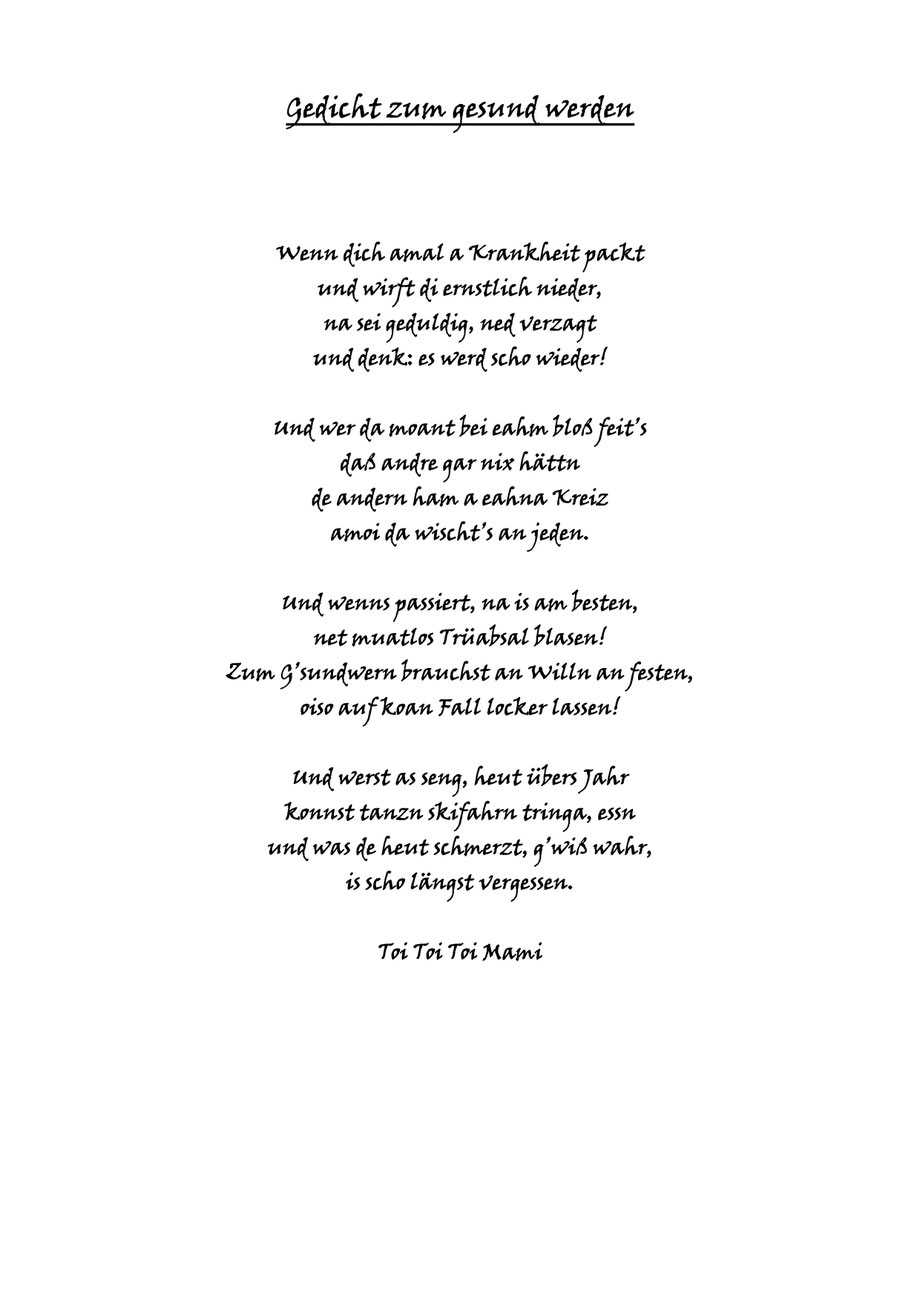 Gedicht zum gesund werden

Wenn dich amal a Krankheit packt
und wirft di ernstlich nieder,
na sei geduldig, ned verzagt
und denk: es werd scho wieder!

Und wer da moant bei eahm bloß feit's
daß andre gar nix hättn
de andern ham a eahna Kreiz
amoi da wischt's an jeden.

Und wenns passiert, na is am besten,
net muatlos Trüabsal blasen!
Zum G'sundwern brauchst an Willn an festen,
oiso auf koan Fall locker lassen!

Und werst as seng, heut übers Jahr
konnst tanzn skifahrn tringa, essn
und was de heut schmerzt, g'wiß wahr,
is scho längst vergessen.

Toi Toi Toi Mami